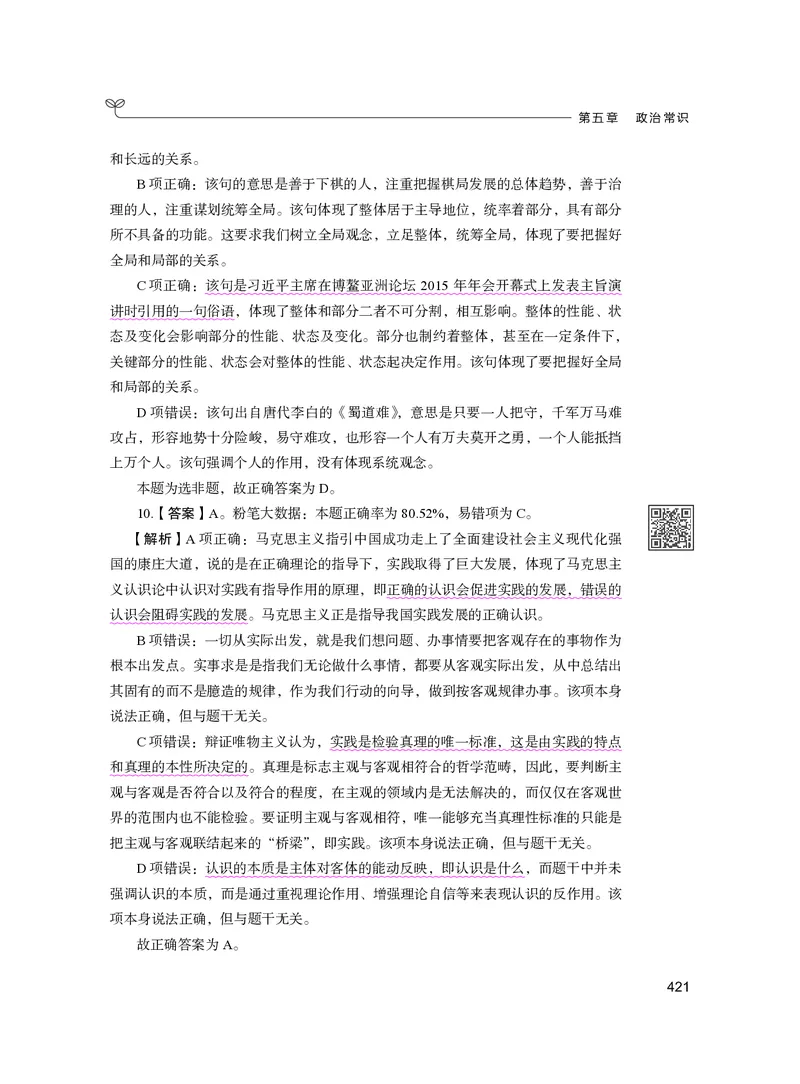 第五章 政治常识

和长远的关系。

B 项正确：该句的意思是善于下棋的人，注重把握棋局发展的总体趋势，善于治理的人，注重谋划统筹全局。该句体现了整体居于主导地位，统率着部分，具有部分所不具备的功能。这要求我们树立全局观念，立足整体，统筹全局，体现了要把握好全局和局部的关系。

C 项正确：该句是习近平主席在博鳌亚洲论坛 2015 年年会开幕式上发表主旨演讲时引用的一句俗语，体现了整体和部分二者不可分割，相互影响。整体的性能、状态及变化会影响部分的性能、状态及变化。部分也制约着整体，甚至在一定条件下，关键部分的性能、状态会对整体的性能、状态起决定作用。该句体现了要把握好全局和局部的关系。

D 项错误：该句出自唐代李白的《蜀道难》，意思是只要一人把守，千军万马难攻占，形容地势十分险峻，易守难攻，也形容一个人有万夫莫开之勇，一个人能抵挡上万个人。该句强调个人的作用，没有体现系统观念。

本题为选非题，故正确答案为 D。

10.【答案】A。粉笔大数据：本题正确率为 80.52%，易错项为 C。

【解析】A 项正确：马克思主义指引中国成功走上了全面建设社会主义现代化强国的康庄大道，说的是在正确理论的指导下，实践取得了巨大发展，体现了马克思主义认识论中认识对实践有指导作用的原理，即正确的认识会促进实践的发展，错误的认识会阻碍实践的发展。马克思主义正是指导我国实践发展的正确认识。

B 项错误：一切从实际出发，就是我们想问题、办事情要把客观存在的事物作为根本出发点。实事求是是指我们无论做什么事情，都要从客观实际出发，从中总结出其固有的而不是臆造的规律，作为我们行动的向导，做到按客观规律办事。该项本身说法正确，但与题干无关。

C 项错误：辩证唯物主义认为，实践是检验真理的唯一标准，这是由实践的特点和真理的本性所决定的。真理是标志主观与客观相符合的哲学范畴，因此，要判断主观与客观是否符合以及符合的程度，在主观的领域内是无法解决的，而仅仅在客观世界的范围内也不能检验。要证明主观与客观相符，唯一能够充当真理性标准的只能是把主观与客观联结起来的“桥梁”，即实践。该项本身说法正确，但与题干无关。

D 项错误：认识的本质是主体对客体的能动反映，即认识是什么，而题干中并未强调认识的本质，而是通过重视理论作用、增强理论自信等来表现认识的反作用。该项本身说法正确，但与题干无关。

故正确答案为 A。

421